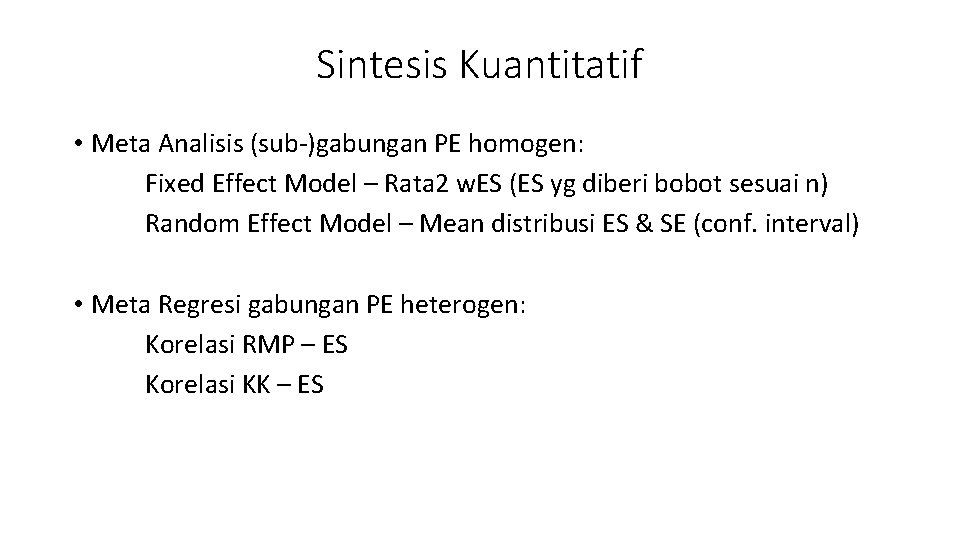 Sintesis Kuantitatif

• Meta Analisis (sub-)gabungan PE homogen:
Fixed Effect Model – Rata2 wES (ES yg diberi bobot sesuai n)
Random Effect Model – Mean distribusi ES & SE (conf. interval)

• Meta Regresi gabungan PE heterogen:
Korelasi RMP – ES
Korelasi KK – ES